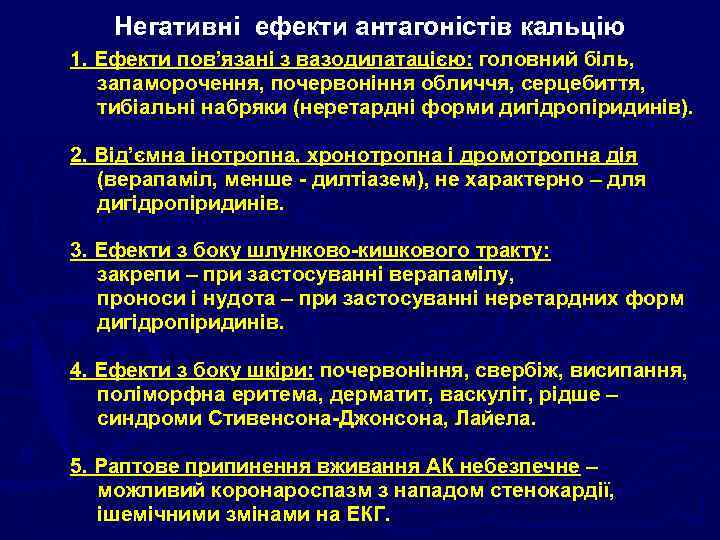 Негативні ефекти антагоністів кальцію

1. Ефекти пов'язані з вазодилатацією: головний біль, запаморочення, почервоніння обличчя, серцебиття, тибіальні набряки (неретардні форми дигідропіридинів).

2. Від'ємна інотропна, хронотропна і дромотропна дія (верапаміл, менше - дилтіазем), не характерно – для дигідропіридинів.

3. Ефекти з боку шлунково-кишкового тракту: закрепи – при застосуванні верапамілу, проноси і нудота – при застосуванні неретардних форм дигідропіридинів.

4. Ефекти з боку шкіри: почервоніння, свербіж, висипання, поліморфна еритема, дерматит, васкуліт, рідше – синдроми Стивенсона-Джонсона, Лайела.

5. Раптове припинення вживання АК небезпечне – можливий коронароспазм з нападом стенокардії, ішемічними змінами на ЕКГ.